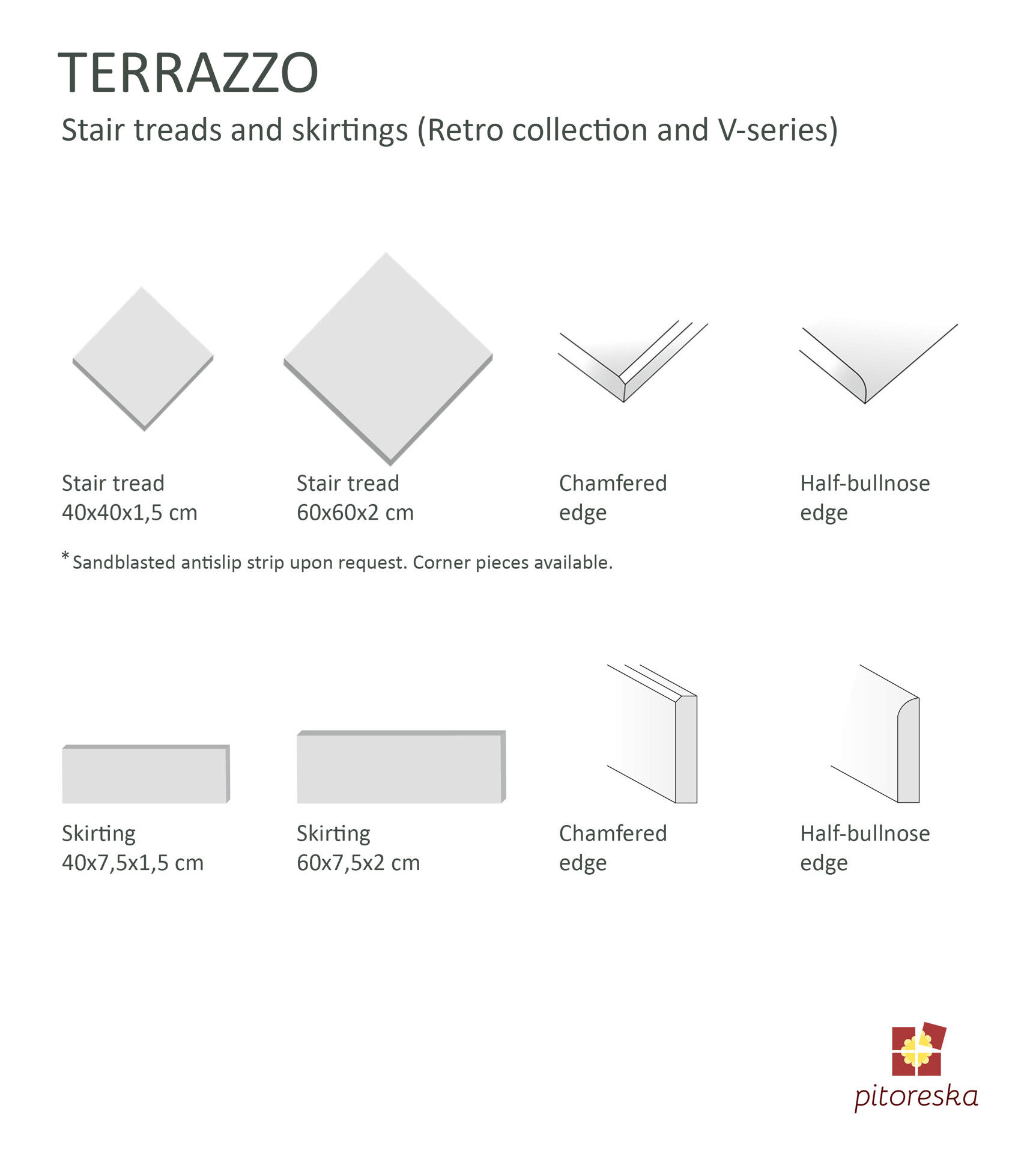 TERRAZZO

Stair treads and skirtings (Retro collection and V-series)

Stair tread
40x40x1,5 cm

Stair tread
60x60x2 cm

Chamfered
edge

Half-bullnose
edge

* Sandblasted antislip strip upon request. Corner pieces available.

Skirting
40x7,5x1,5 cm

Skirting
60x7,5x2 cm

Chamfered
edge

Half-bullnose
edge

pitoreska